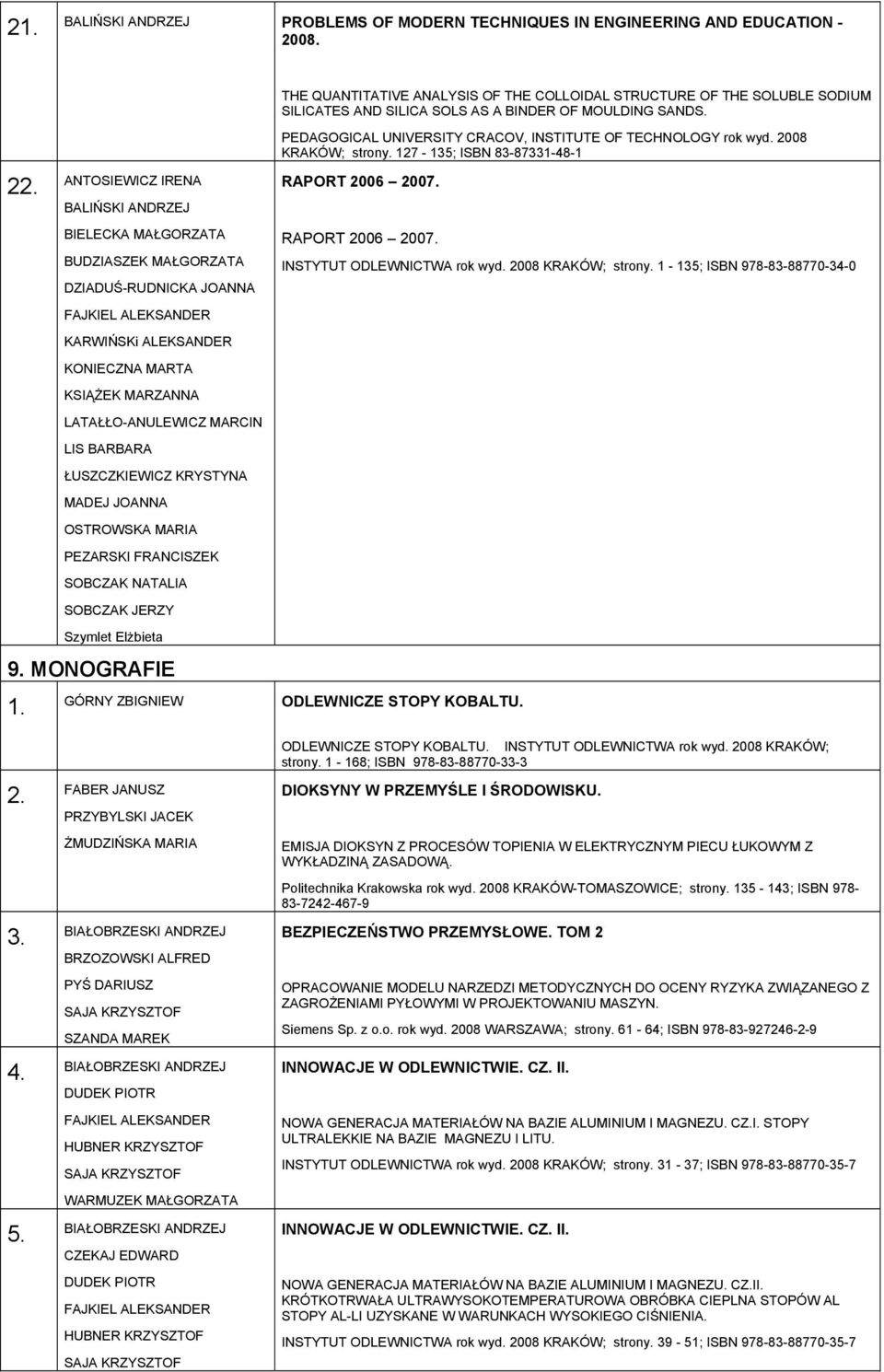 21. BALIŃSKI ANDRZEJ

PROBLEMS OF MODERN TECHNIQUES IN ENGINEERING AND EDUCATION - 2008.

THE QUANTITATIVE ANALYSIS OF THE COLLOIDAL STRUCTURE OF THE SOLUBLE SODIUM SILICATES AND SILICA SOLS AS A BINDER OF MOULDING SANDS.

PEDAGOGICAL UNIVERSITY CRACOV, INSTITUTE OF TECHNOLOGY rok wyd. 2008 KRAKÓW; strony. 127 - 135; ISBN 83-87331-48-1

22. ANTOSIEWICZ IRENA
BALIŃSKI ANDRZEJ
BIELECKA MAŁGORZATA
BUDZIASZEK MAŁGORZATA
DZIADUŚ-RUDNICKA JOANNA
FAJKIEL ALEKSANDER
KARWIŃSKi ALEKSANDER
KONIECZNA MARTA
KSIĄŻEK MARZANNA
LATAŁŁO-ANULEWICZ MARCIN
LIS BARBARA
ŁUSZCZKIEWICZ KRYSTYNA
MADEJ JOANNA
OSTROWSKA MARIA
PEZARSKI FRANCISZEK
SOBCZAK NATALIA
SOBCZAK JERZY
Szymlet Elżbieta

RAPORT 2006 2007.

RAPORT 2006 2007.
INSTYTUT ODLEWNICTWA rok wyd. 2008 KRAKÓW; strony. 1 - 135; ISBN 978-83-88770-34-0

9. MONOGRAFIE

1. GÓRNY ZBIGNIEW

ODLEWNICZE STOPY KOBALTU.

ODLEWNICZE STOPY KOBALTU. INSTYTUT ODLEWNICTWA rok wyd. 2008 KRAKÓW; strony. 1 - 168; ISBN 978-83-88770-33-3

2. FABER JANUSZ
PRZYBYLSKI JACEK
ŻMUDZIŃSKA MARIA

DIOKSYNY W PRZEMYŚLE I ŚRODOWISKU.

EMISJA DIOKSYN Z PROCESÓW TOPIENIA W ELEKTRYCZNYM PIECU ŁUKOWYM Z WYKŁADZINĄ ZASADOWĄ.

Politechnika Krakowska rok wyd. 2008 KRAKÓW-TOMASZOWICE; strony. 135 - 143; ISBN 978-83-7242-467-9

3. BIAŁOBRZESKI ANDRZEJ
BRZOZOWSKI ALFRED
PYŚ DARIUSZ
SAJA KRZYSZTOF
SZANDA MAREK

BEZPIECZEŃSTWO PRZEMYSŁOWE. TOM 2

OPRACOWANIE MODELU NARZEDZI METODYCZNYCH DO OCENY RYZYKA ZWIĄZANEGO Z ZAGROŻENIAMI PYŁOWYMI W PROJEKTOWANIU MASZYN.

Siemens Sp. z o.o. rok wyd. 2008 WARSZAWA; strony. 61 - 64; ISBN 978-83-927246-2-9

4. BIAŁOBRZESKI ANDRZEJ
DUDEK PIOTR
FAJKIEL ALEKSANDER
HUBNER KRZYSZTOF
SAJA KRZYSZTOF
WARMUZEK MAŁGORZATA

INNOWACJE W ODLEWNICTWIE. CZ. II.

NOWA GENERACJA MATERIAŁÓW NA BAZIE ALUMINIUM I MAGNEZU. CZ.I. STOPY ULTRALEKKIE NA BAZIE MAGNEZU I LITU.

INSTYTUT ODLEWNICTWA rok wyd. 2008 KRAKÓW; strony. 31 - 37; ISBN 978-83-88770-35-7

5. BIAŁOBRZESKI ANDRZEJ
CZEKAJ EDWARD
DUDEK PIOTR
FAJKIEL ALEKSANDER
HUBNER KRZYSZTOF
SAJA KRZYSZTOF

INNOWACJE W ODLEWNICTWIE. CZ. II.

NOWA GENERACJA MATERIAŁÓW NA BAZIE ALUMINIUM I MAGNEZU. CZ.II. KRÓTKOTRWAŁA ULTRAWYSOKOTEMPERATUROWA OBRÓBKA CIEPLNA STOPÓW AL STOPY AL-LI UZYSKANE W WARUNKACH WYSOKIEGO CIŚNIENIA.

INSTYTUT ODLEWNICTWA rok wyd. 2008 KRAKÓW; strony. 39 - 51; ISBN 978-83-88770-35-7